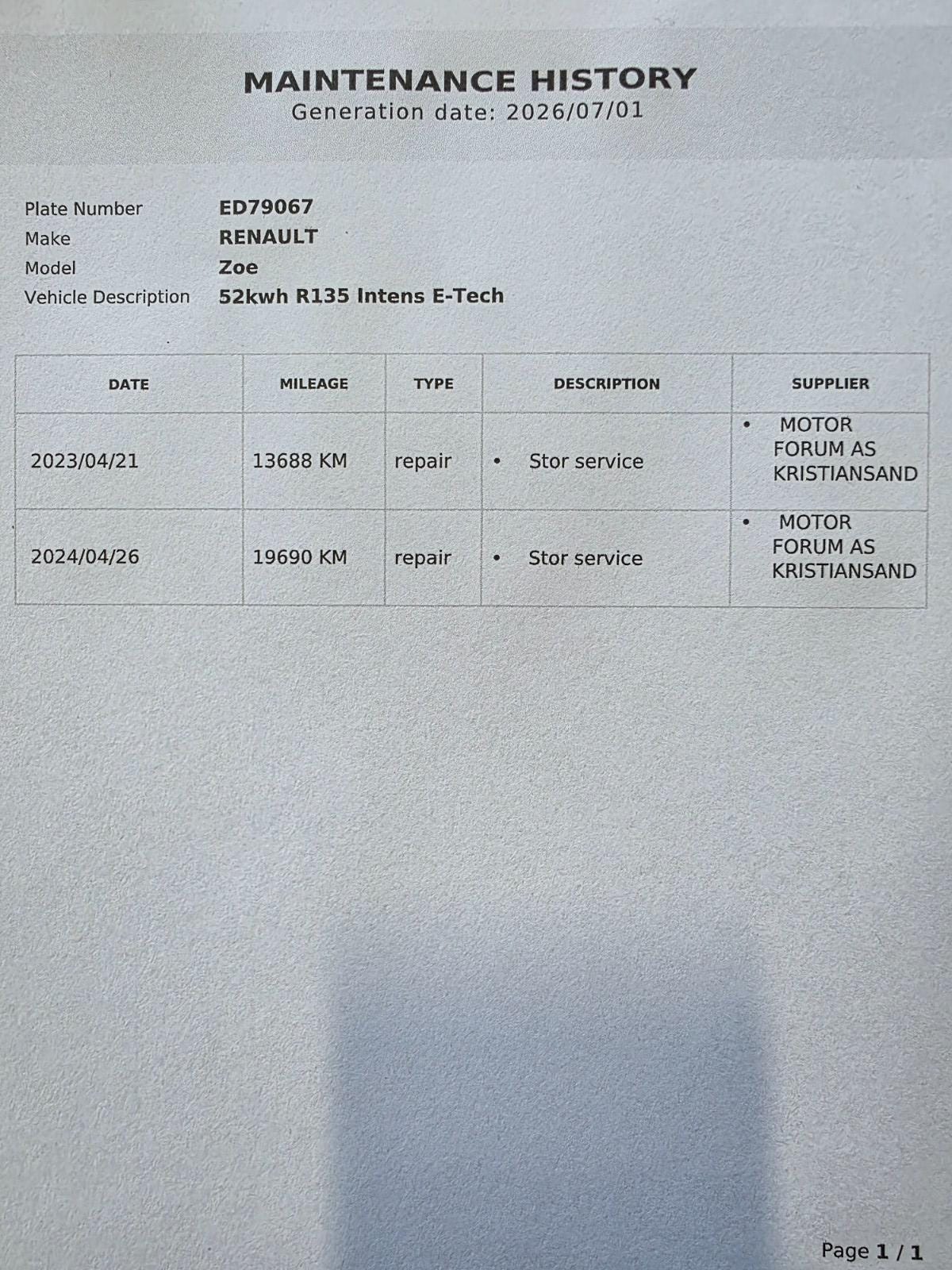 MAINTENANCE HISTORY
Generation date: 2026/07/01

Plate Number ED79067
Make RENAULT
Model Zoe
Vehicle Description 52kwh R135 Intens E-Tech

| DATE | MILEAGE | TYPE | DESCRIPTION | SUPPLIER |
|---|---|---|---|---|
| 2023/04/21 | 13688 KM | repair | • Stor service | • MOTOR FORUM AS KRISTIANSAND |
| 2024/04/26 | 19690 KM | repair | • Stor service | • MOTOR FORUM AS KRISTIANSAND |

Page 1 / 1